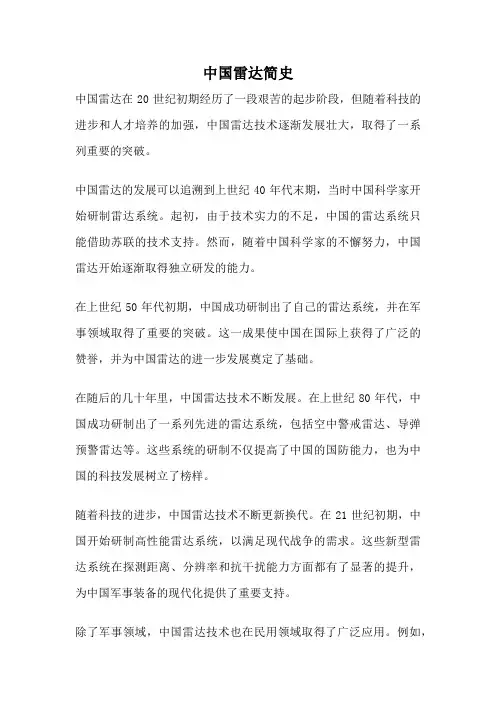 中国雷达简史

中国雷达在 20 世纪初期经历了一段艰苦的起步阶段，但随着科技的进步和人才培养的加强，中国雷达技术逐渐发展壮大，取得了一系列重要的突破。

中国雷达的发展可以追溯到上世纪 40 年代末期，当时中国科学家开始研制雷达系统。起初，由于技术实力的不足，中国的雷达系统只能借助苏联的技术支持。然而，随着中国科学家的不懈努力，中国雷达开始逐渐取得独立研发的能力。

在上世纪 50 年代初期，中国成功研制出了自己的雷达系统，并在军事领域取得了重要的突破。这一成果使中国在国际上获得了广泛的赞誉，并为中国雷达的进一步发展奠定了基础。

在随后的几十年里，中国雷达技术不断发展。在上世纪 80 年代，中国成功研制出了一系列先进的雷达系统，包括空中警戒雷达、导弹预警雷达等。这些系统的研制不仅提高了中国的国防能力，也为中国的科技发展树立了榜样。

随着科技的进步，中国雷达技术不断更新换代。在 21 世纪初期，中国开始研制高性能雷达系统，以满足现代战争的需求。这些新型雷达系统在探测距离、分辨率和抗干扰能力方面都有了显著的提升，为中国军事装备的现代化提供了重要支持。

除了军事领域，中国雷达技术也在民用领域取得了广泛应用。例如，